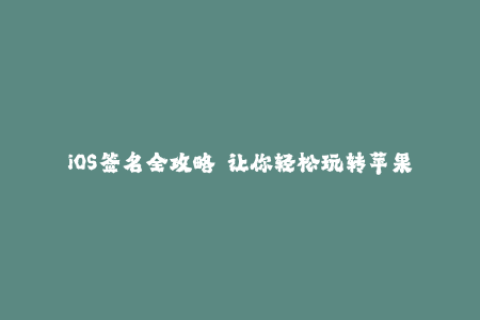 iOS签名全攻略 让你轻松玩转苹果